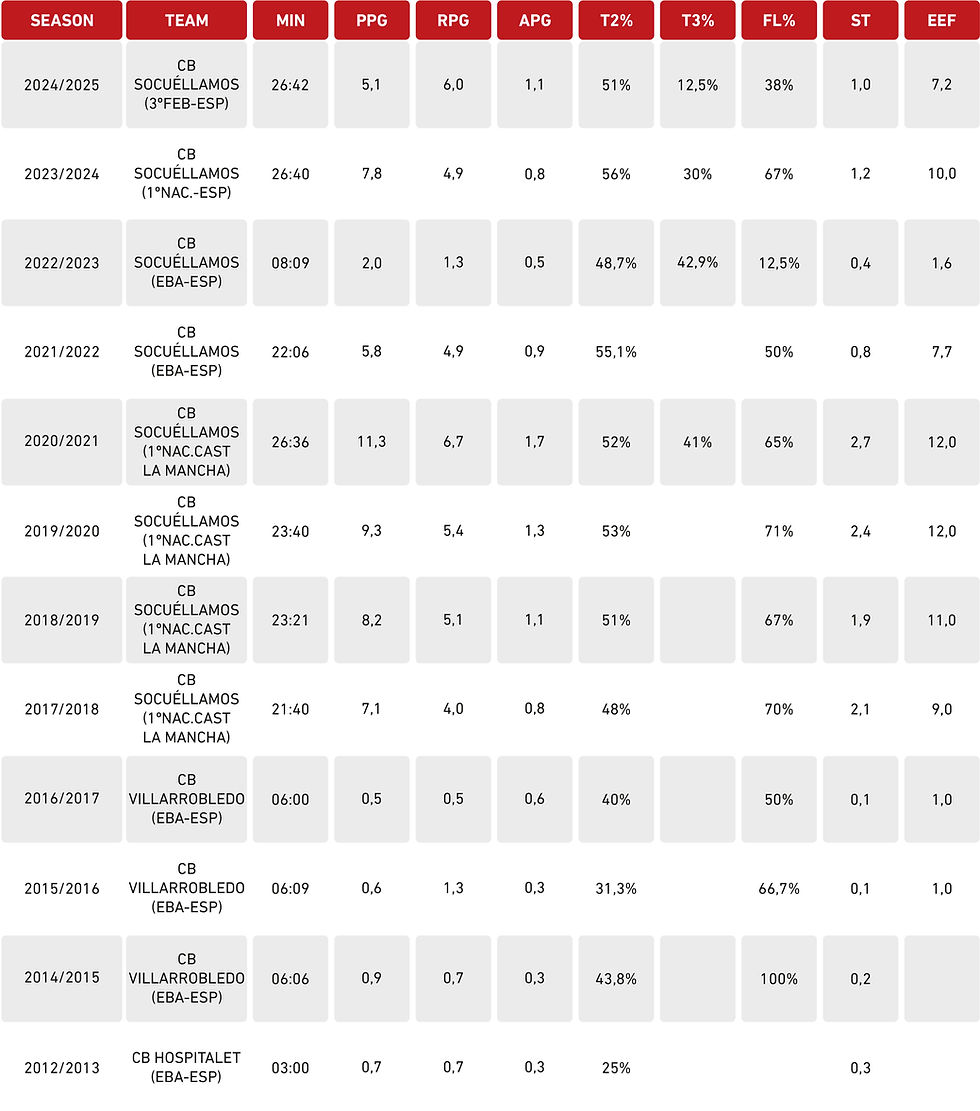 | SEASON | TEAM | MIN | PPG | RPG | APG | T2% | T3% | FL% | ST | EEF |
|---|---|---|---|---|---|---|---|---|---|---|
| 2024/2025 | CB SOCUÉLLAMOS (3°FEB-ESP) | 26:42 | 5,1 | 6,0 | 1,1 | 51% | 12,5% | 38% | 1,0 | 7,2 |
| 2023/2024 | CB SOCUÉLLAMOS (1°NAC.-ESP) | 26:40 | 7,8 | 4,9 | 0,8 | 56% | 30% | 67% | 1,2 | 10,0 |
| 2022/2023 | CB SOCUÉLLAMOS (EBA-ESP) | 08:09 | 2,0 | 1,3 | 0,5 | 48,7% | 42,9% | 12,5% | 0,4 | 1,6 |
| 2021/2022 | CB SOCUÉLLAMOS (EBA-ESP) | 22:06 | 5,8 | 4,9 | 0,9 | 55,1% | | 50% | 0,8 | 7,7 |
| 2020/2021 | CB SOCUÉLLAMOS (1°NAC.CAST LA MANCHA) | 26:36 | 11,3 | 6,7 | 1,7 | 52% | 41% | 65% | 2,7 | 12,0 |
| 2019/2020 | CB SOCUÉLLAMOS (1°NAC.CAST LA MANCHA) | 23:40 | 9,3 | 5,4 | 1,3 | 53% | | 71% | 2,4 | 12,0 |
| 2018/2019 | CB SOCUÉLLAMOS (1°NAC.CAST LA MANCHA) | 23:21 | 8,2 | 5,1 | 1,1 | 51% | | 67% | 1,9 | 11,0 |
| 2017/2018 | CB SOCUÉLLAMOS (1°NAC.CAST LA MANCHA) | 21:40 | 7,1 | 4,0 | 0,8 | 48% | | 70% | 2,1 | 9,0 |
| 2016/2017 | CB VILLARROBLEDO (EBA-ESP) | 06:00 | 0,5 | 0,5 | 0,6 | 40% | | 50% | 0,1 | 1,0 |
| 2015/2016 | CB VILLARROBLEDO (EBA-ESP) | 06:09 | 0,6 | 1,3 | 0,3 | 31,3% | | 66,7% | 0,1 | 1,0 |
| 2014/2015 | CB VILLARROBLEDO (EBA-ESP) | 06:06 | 0,9 | 0,7 | 0,3 | 43,8% | | 100% | 0,2 | |
| 2012/2013 | CB HOSPITALET (EBA-ESP) | 03:00 | 0,7 | 0,7 | 0,3 | 25% | | | 0,3 | |